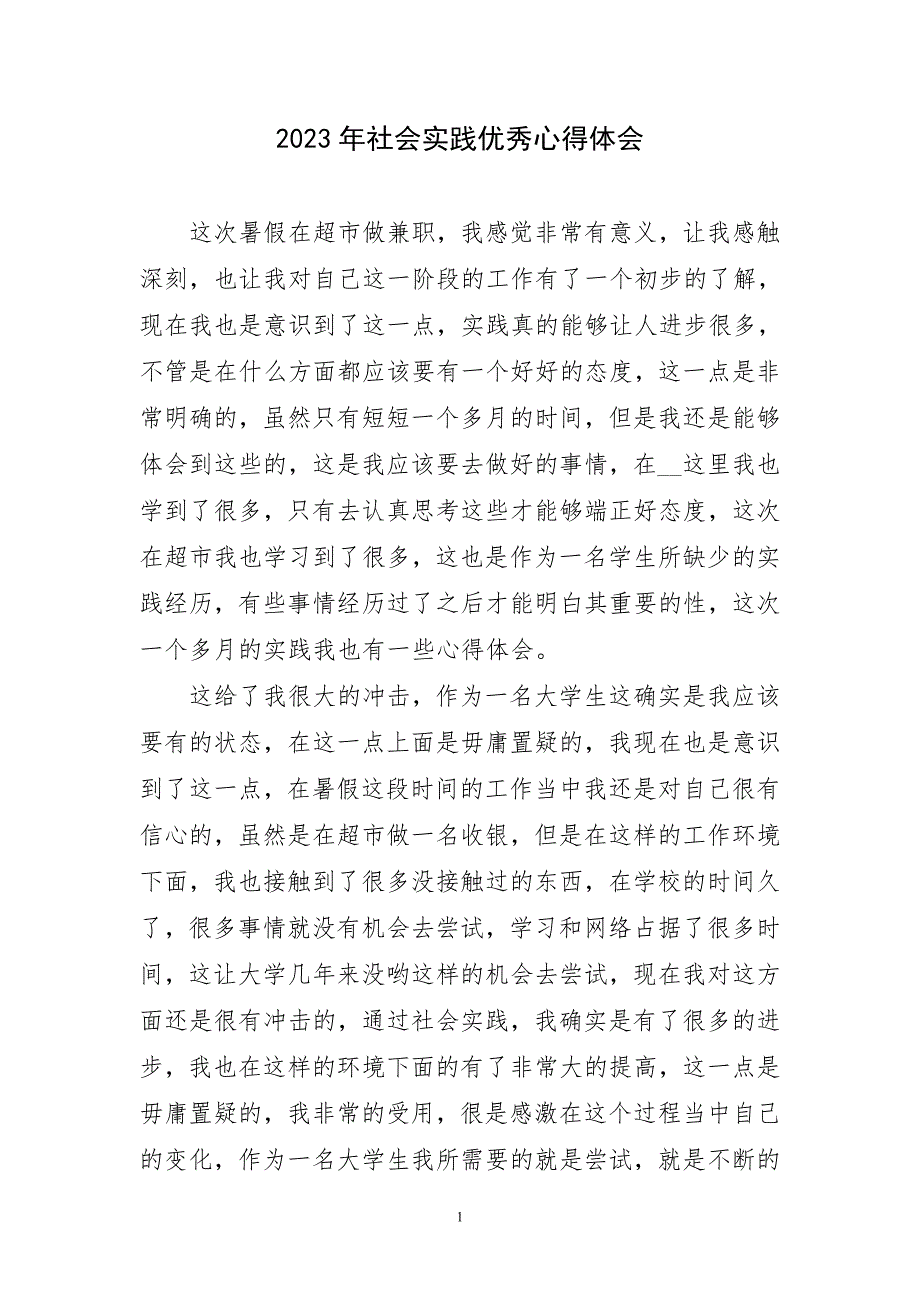 2023年社会实践优秀心得体会

这次暑假在超市做兼职，我感觉非常有意义，让我感触深刻，也让我对自己这一阶段的工作有了一个初步的了解，现在我也是意识到了这一点，实践真的能够让人进步很多，不管是在什么方面都应该要有一个好好的态度，这一点是非常明确的，虽然只有短短一个多月的时间，但是我还是能够体会到这些的，这是我应该要去做好的事情，在__这里我也学到了很多，只有去认真思考这些才能够端正好态度，这次在超市我也学习到了很多，这也是作为一名学生所缺少的实践经历，有些事情经历过了之后才能明白其重要的性，这次一个多月的实践我也有一些心得体会。

这给了我很大的冲击，作为一名大学生这确实是我应该要有的状态，在这一点上面是毋庸置疑的，我现在也是意识到了这一点，在暑假这段时间的工作当中我还是对自己很有信心的，虽然是在超市做一名收银，但是在这样的工作环境下面，我也接触到了很多没接触过的东西，在学校的时间久了，很多事情就没有机会去尝试，学习和网络占据了很多时间，这让大学几年来没哟这样的机会去尝试，现在我对这方面还是很有冲击的，通过社会实践，我确实是有了很多的进步，我也在这样的环境下面的有了非常大的提高，这一点是毋庸置疑的，我非常的受用，很是感激在这个过程当中自己的变化，作为一名大学生我所需要的就是尝试，就是不断的

1